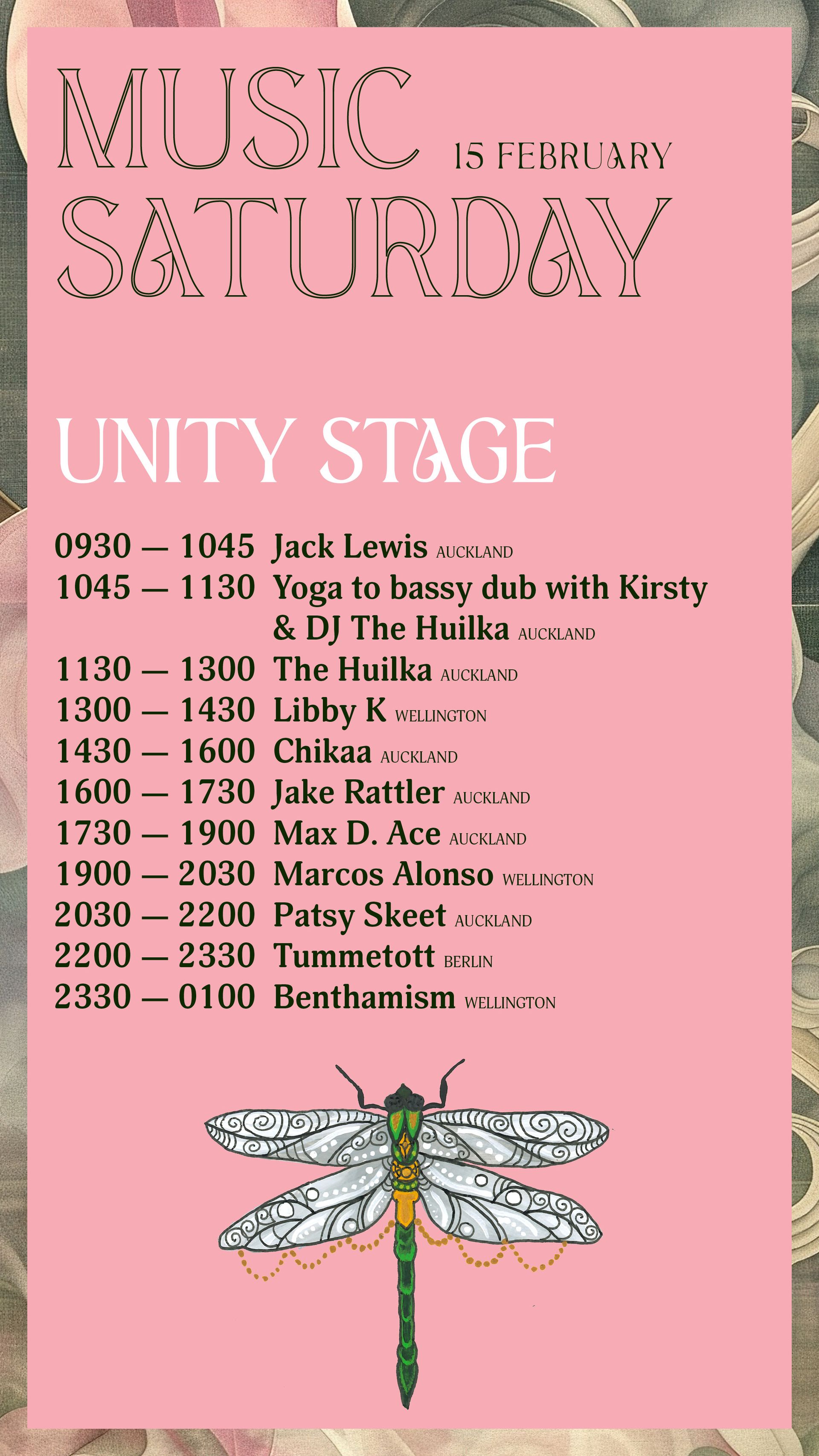 MUSIC 15 FEBRUARY
SATURDAY

UNITY STAGE

0930 — 1045 Jack Lewis AUCKLAND
1045 — 1130 Yoga to bassy dub with Kirsty & DJ The Huilka AUCKLAND
1130 — 1300 The Huilka AUCKLAND
1300 — 1430 Libby K WELLINGTON
1430 — 1600 Chikaa AUCKLAND
1600 — 1730 Jake Rattler AUCKLAND
1730 — 1900 Max D. Ace AUCKLAND
1900 — 2030 Marcos Alonso WELLINGTON
2030 — 2200 Patsy Skeet AUCKLAND
2200 — 2330 Tummetott BERLIN
2330 — 0100 Benthamism WELLINGTON